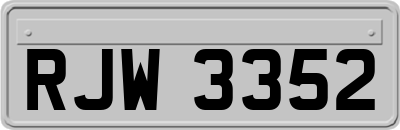 RJW 3352